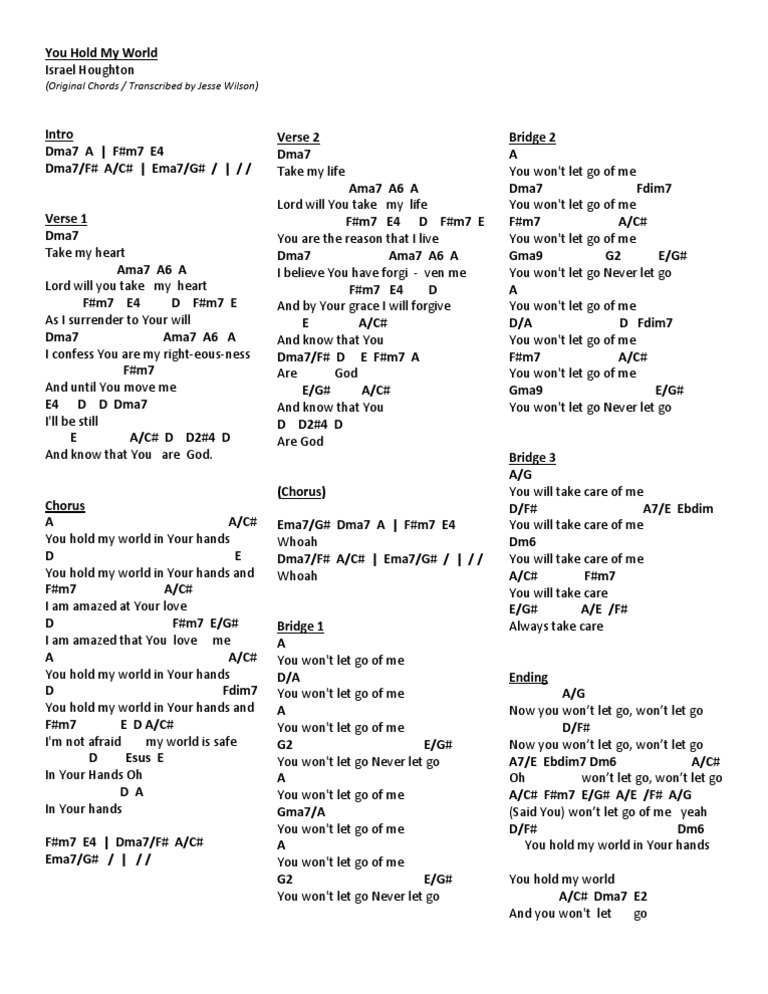 You Hold My World
Israel Houghton
(Original Chords / Transcribed by Jesse Wilson)

Intro
Dma7 A | F#m7 E4
Dma7/F# A/C# | Ema7/G# / | / /

Verse 1
Dma7
Take my heart
Ama7 A6 A
Lord will you take my heart
F#m7 E4 D F#m7 E
As I surrender to Your will
Dma7 Ama7 A6 A
I confess You are my right-eous-ness
F#m7
And until You move me
E4 D D Dma7
I'll be still
E A/C# D D2#4 D
And know that You are God.

Chorus
A A/C#
You hold my world in Your hands
D E
You hold my world in Your hands and
F#m7 A/C#
I am amazed at Your love
D F#m7 E/G#
I am amazed that You love me
A A/C#
You hold my world in Your hands
D Fdim7
You hold my world in Your hands and
F#m7 E D A/C#
I'm not afraid my world is safe
D Esus E
In Your Hands Oh
D A
In Your hands

F#m7 E4 | Dma7/F# A/C#
Ema7/G# / | / /

Verse 2
Dma7
Take my life
Ama7 A6 A
Lord will You take my life
F#m7 E4 D F#m7 E
You are the reason that I live
Dma7 Ama7 A6 A
I believe You have forgi - ven me
F#m7 E4 D
And by Your grace I will forgive
E A/C#
And know that You
Dma7/F# D E F#m7 A
Are God
E/G# A/C#
And know that You
D D2#4 D
Are God

(Chorus)

Ema7/G# Dma7 A | F#m7 E4
Whoah
Dma7/F# A/C# | Ema7/G# / | / /
Whoah

Bridge 1
A
You won't let go of me
D/A
You won't let go of me
A
You won't let go of me
G2 E/G#
You won't let go Never let go
A
You won't let go of me
Gma7/A
You won't let go of me
A
You won't let go of me
G2 E/G#
You won't let go Never let go

Bridge 2
A
You won't let go of me
Dma7 Fdim7
You won't let go of me
F#m7 A/C#
You won't let go of me
Gma9 G2 E/G#
You won't let go Never let go
A
You won't let go of me
D/A D Fdim7
You won't let go of me
F#m7 A/C#
You won't let go of me
Gma9 E/G#
You won't let go Never let go

Bridge 3
A/G
You will take care of me
D/F# A7/E Ebdim
You will take care of me
Dm6
You will take care of me
A/C# F#m7
You will take care
E/G# A/E /F#
Always take care

Ending
A/G
Now you won't let go, won't let go
D/F#
Now you won't let go, won't let go
A7/E Ebdim7 Dm6 A/C#
Oh won't let go, won't let go
A/C# F#m7 E/G# A/E /F# A/G
(Said You) won't let go of me yeah
D/F# Dm6
You hold my world in Your hands

You hold my world
A/C# Dma7 E2
And you won't let go